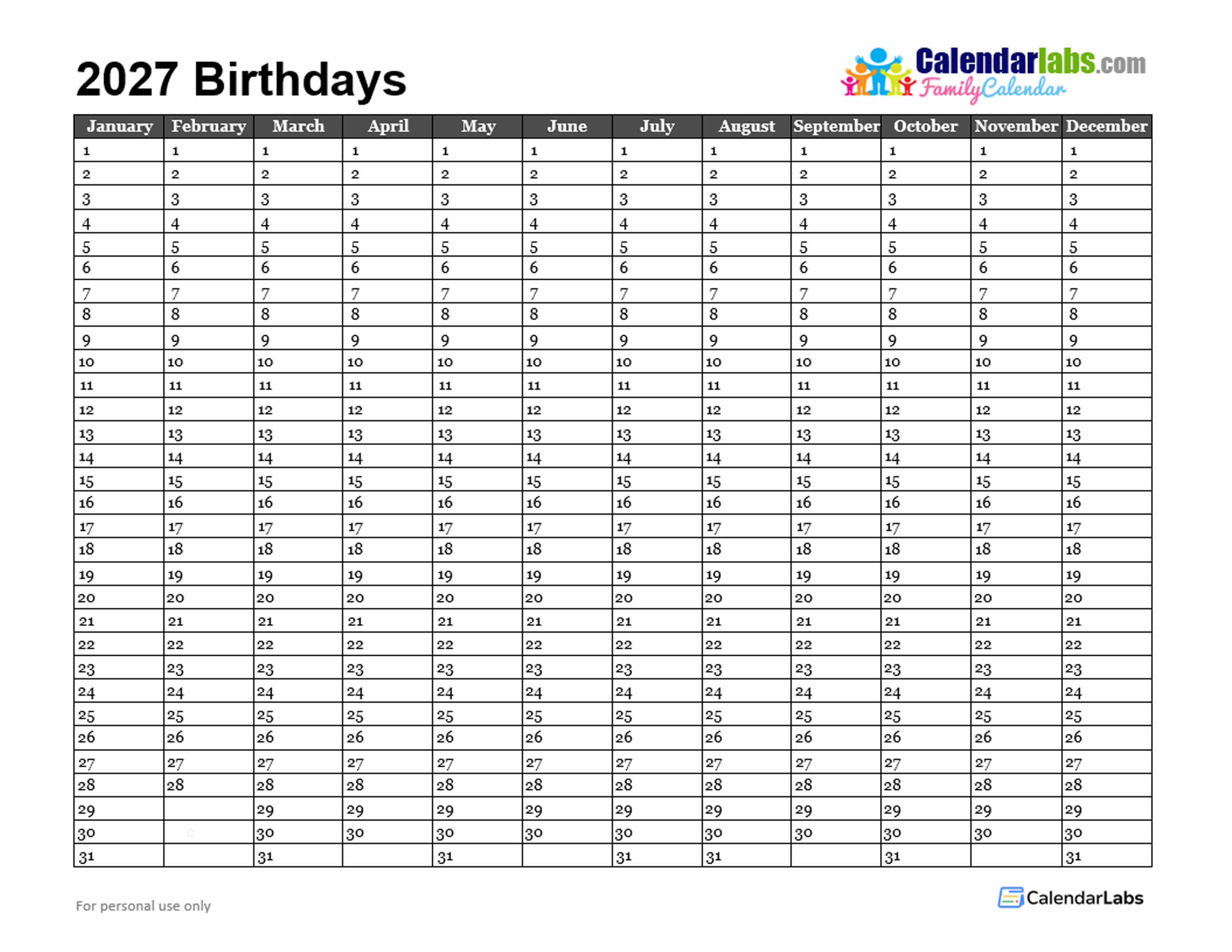 2027 Birthdays

Calendarlabs.com
FamilyCalendar

| January | February | March | April | May | June | July | August | September | October | November | December |
|---|---|---|---|---|---|---|---|---|---|---|---|
| 1 | 1 | 1 | 1 | 1 | 1 | 1 | 1 | 1 | 1 | 1 | 1 |
| 2 | 2 | 2 | 2 | 2 | 2 | 2 | 2 | 2 | 2 | 2 | 2 |
| 3 | 3 | 3 | 3 | 3 | 3 | 3 | 3 | 3 | 3 | 3 | 3 |
| 4 | 4 | 4 | 4 | 4 | 4 | 4 | 4 | 4 | 4 | 4 | 4 |
| 5 | 5 | 5 | 5 | 5 | 5 | 5 | 5 | 5 | 5 | 5 | 5 |
| 6 | 6 | 6 | 6 | 6 | 6 | 6 | 6 | 6 | 6 | 6 | 6 |
| 7 | 7 | 7 | 7 | 7 | 7 | 7 | 7 | 7 | 7 | 7 | 7 |
| 8 | 8 | 8 | 8 | 8 | 8 | 8 | 8 | 8 | 8 | 8 | 8 |
| 9 | 9 | 9 | 9 | 9 | 9 | 9 | 9 | 9 | 9 | 9 | 9 |
| 10 | 10 | 10 | 10 | 10 | 10 | 10 | 10 | 10 | 10 | 10 | 10 |
| 11 | 11 | 11 | 11 | 11 | 11 | 11 | 11 | 11 | 11 | 11 | 11 |
| 12 | 12 | 12 | 12 | 12 | 12 | 12 | 12 | 12 | 12 | 12 | 12 |
| 13 | 13 | 13 | 13 | 13 | 13 | 13 | 13 | 13 | 13 | 13 | 13 |
| 14 | 14 | 14 | 14 | 14 | 14 | 14 | 14 | 14 | 14 | 14 | 14 |
| 15 | 15 | 15 | 15 | 15 | 15 | 15 | 15 | 15 | 15 | 15 | 15 |
| 16 | 16 | 16 | 16 | 16 | 16 | 16 | 16 | 16 | 16 | 16 | 16 |
| 17 | 17 | 17 | 17 | 17 | 17 | 17 | 17 | 17 | 17 | 17 | 17 |
| 18 | 18 | 18 | 18 | 18 | 18 | 18 | 18 | 18 | 18 | 18 | 18 |
| 19 | 19 | 19 | 19 | 19 | 19 | 19 | 19 | 19 | 19 | 19 | 19 |
| 20 | 20 | 20 | 20 | 20 | 20 | 20 | 20 | 20 | 20 | 20 | 20 |
| 21 | 21 | 21 | 21 | 21 | 21 | 21 | 21 | 21 | 21 | 21 | 21 |
| 22 | 22 | 22 | 22 | 22 | 22 | 22 | 22 | 22 | 22 | 22 | 22 |
| 23 | 23 | 23 | 23 | 23 | 23 | 23 | 23 | 23 | 23 | 23 | 23 |
| 24 | 24 | 24 | 24 | 24 | 24 | 24 | 24 | 24 | 24 | 24 | 24 |
| 25 | 25 | 25 | 25 | 25 | 25 | 25 | 25 | 25 | 25 | 25 | 25 |
| 26 | 26 | 26 | 26 | 26 | 26 | 26 | 26 | 26 | 26 | 26 | 26 |
| 27 | 27 | 27 | 27 | 27 | 27 | 27 | 27 | 27 | 27 | 27 | 27 |
| 28 | 28 | 28 | 28 | 28 | 28 | 28 | 28 | 28 | 28 | 28 | 28 |
| 29 | | 29 | 29 | 29 | 29 | 29 | 29 | 29 | 29 | 29 | 29 |
| 30 | | 30 | 30 | 30 | 30 | 30 | 30 | 30 | 30 | 30 | 30 |
| 31 | | 31 | | 31 | | 31 | 31 | | 31 | | 31 |

For personal use only

CalendarLabs